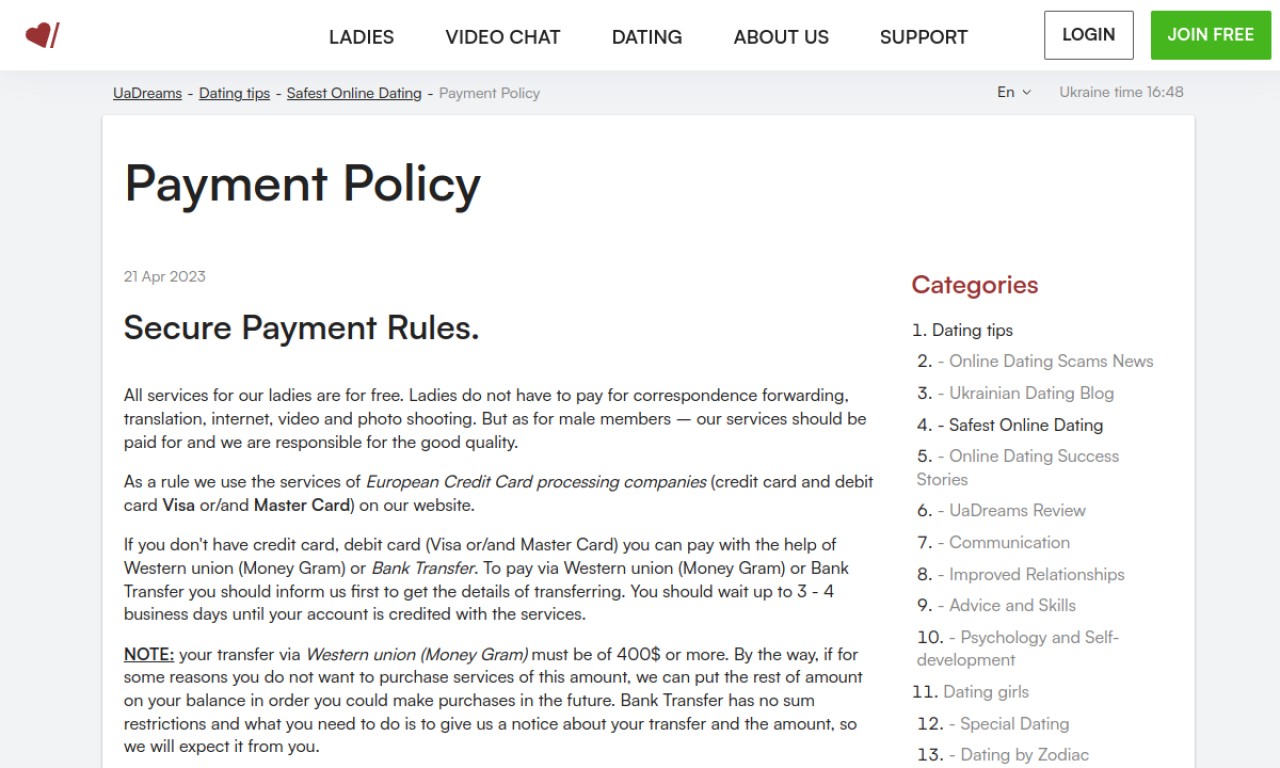 LADIES VIDEO CHAT DATING ABOUT US SUPPORT LOGIN JOIN FREE

UaDreams - Dating tips - Safest Online Dating - Payment Policy

En Ukraine time 16:48

Payment Policy

21 Apr 2023

Secure Payment Rules.

All services for our ladies are for free. Ladies do not have to pay for correspondence forwarding, translation, internet, video and photo shooting. But as for male members — our services should be paid for and we are responsible for the good quality.

As a rule we use the services of European Credit Card processing companies (credit card and debit card Visa or/and Master Card) on our website.

If you don't have credit card, debit card (Visa or/and Master Card) you can pay with the help of Western union (Money Gram) or Bank Transfer. To pay via Western union (Money Gram) or Bank Transfer you should inform us first to get the details of transferring. You should wait up to 3 - 4 business days until your account is credited with the services.

NOTE: your transfer via Western union (Money Gram) must be of 400$ or more. By the way, if for some reasons you do not want to purchase services of this amount, we can put the rest of amount on your balance in order you could make purchases in the future. Bank Transfer has no sum restrictions and what you need to do is to give us a notice about your transfer and the amount, so we will expect it from you.

Categories

1. Dating tips
2. - Online Dating Scams News
3. - Ukrainian Dating Blog
4. - Safest Online Dating
5. - Online Dating Success Stories
6. - UaDreams Review
7. - Communication
8. - Improved Relationships
9. - Advice and Skills
10. - Psychology and Self-development
11. Dating girls
12. - Special Dating
13. - Dating by Zodiac